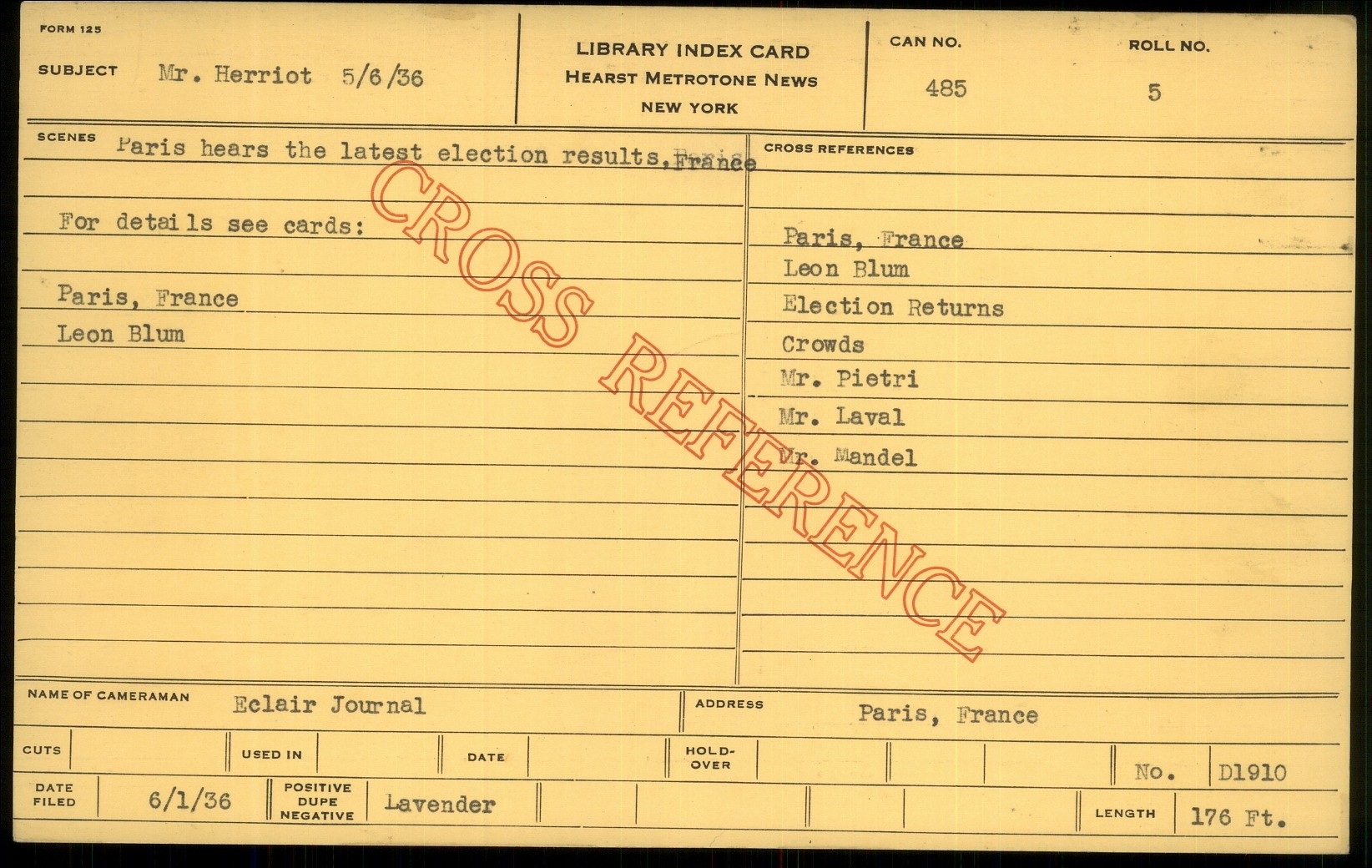 FORM 125

SUBJECT Mr. Herriot 5/6/36

LIBRARY INDEX CARD
HEARST METROTONE NEWS
NEW YORK

CAN NO.
485

ROLL NO.
5

SCENES Paris hears the latest election results, Paris France

For details see cards:

Paris, France
Leon Blum

CROSS REFERENCES

Paris, France
Leon Blum
Election Returns
Crowds
Mr. Pietri
Mr. Laval
Mr. Mandel

NAME OF CAMERAMAN Eclair Journal

ADDRESS Paris, France

CUTS

USED IN

DATE

HOLD-OVER

No. D1910

DATE FILED 6/1/36

POSITIVE DUPE NEGATIVE Lavender

LENGTH 176 Ft.

CROSS REFERENCE